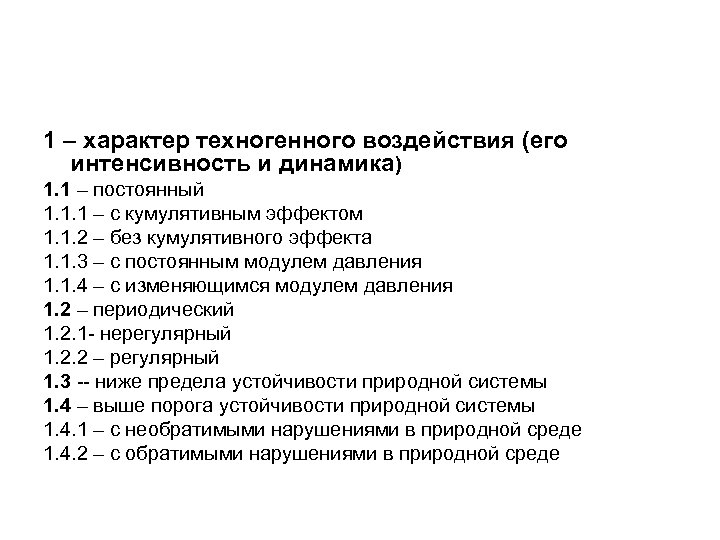 1 – характер техногенного воздействия (его интенсивность и динамика)

1.1 – постоянный
1.1.1 – с кумулятивным эффектом
1.1.2 – без кумулятивного эффекта
1.1.3 – с постоянным модулем давления
1.1.4 – с изменяющимся модулем давления
1.2 – периодический
1.2.1- нерегулярный
1.2.2 – регулярный
1.3 -- ниже предела устойчивости природной системы
1.4 – выше порога устойчивости природной системы
1.4.1 – с необратимыми нарушениями в природной среде
1.4.2 – с обратимыми нарушениями в природной среде